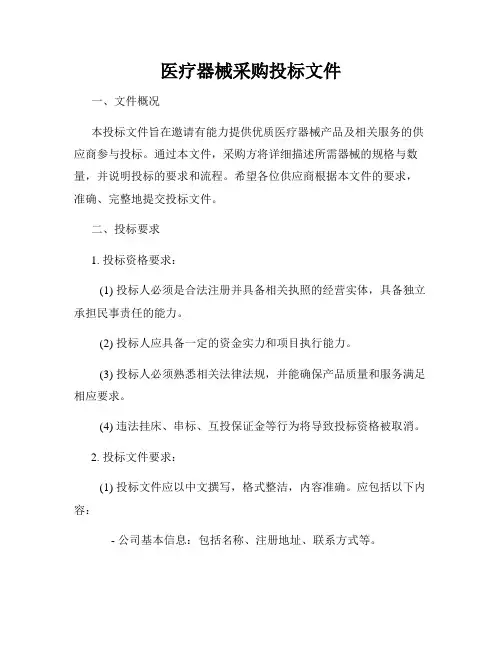 医疗器械采购投标文件

一、文件概况

本投标文件旨在邀请有能力提供优质医疗器械产品及相关服务的供应商参与投标。通过本文件，采购方将详细描述所需器械的规格与数量，并说明投标的要求和流程。希望各位供应商根据本文件的要求，准确、完整地提交投标文件。

二、投标要求

1. 投标资格要求：

(1) 投标人必须是合法注册并具备相关执照的经营实体，具备独立承担民事责任的能力。

(2) 投标人应具备一定的资金实力和项目执行能力。

(3) 投标人必须熟悉相关法律法规，并能确保产品质量和服务满足相应要求。

(4) 违法挂床、串标、互投保证金等行为将导致投标资格被取消。

2. 投标文件要求：

(1) 投标文件应以中文撰写，格式整洁，内容准确。应包括以下内容：

- 公司基本信息：包括名称、注册地址、联系方式等。